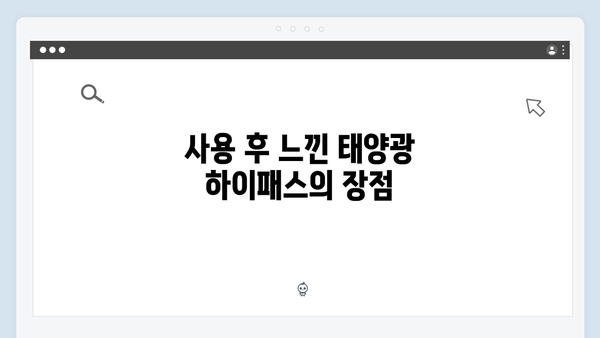 사용 후 느낀 태양광 하이패스의 장점